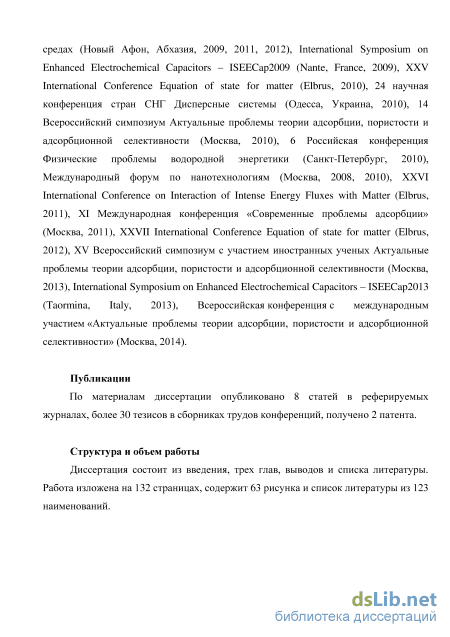 средах (Новый Афон, Абхазия, 2009, 2011, 2012), International Symposium on Enhanced Electrochemical Capacitors – ISEECap2009 (Nante, France, 2009), XXV International Conference Equation of state for matter (Elbrus, 2010), 24 научная конференция стран СНГ Дисперсные системы (Одесса, Украина, 2010), 14 Всероссийский симпозиум Актуальные проблемы теории адсорбции, пористости и адсорбционной селективности (Москва, 2010), 6 Российская конференция Физические проблемы водородной энергетики (Санкт-Петербург, 2010), Международный форум по нанотехнологиям (Москва, 2008, 2010), XXVI International Conference on Interaction of Intense Energy Fluxes with Matter (Elbrus, 2011), XI Международная конференция «Современные проблемы адсорбции» (Москва, 2011), XXVII International Conference Equation of state for matter (Elbrus, 2012), XV Всероссийский симпозиум с участием иностранных ученых Актуальные проблемы теории адсорбции, пористости и адсорбционной селективности (Москва, 2013), International Symposium on Enhanced Electrochemical Capacitors – ISEECap2013 (Taormina, Italy, 2013), Всероссийская конференция с международным участием «Актуальные проблемы теории адсорбции, пористости и адсорбционной селективности» (Москва, 2014).

Публикации

По материалам диссертации опубликовано 8 статей в реферируемых журналах, более 30 тезисов в сборниках трудов конференций, получено 2 патента.

Структура и объем работы

Диссертация состоит из введения, трех глав, выводов и списка литературы. Работа изложена на 132 страницах, содержит 63 рисунка и список литературы из 123 наименований.

dsLib.net
библиотека диссертаций